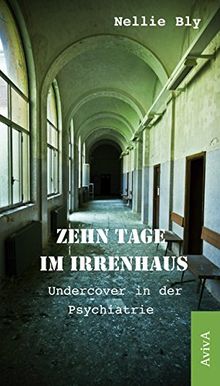 Nellie Bly

ZEHN TAGE IM IRRENHAUS

Undercover in der Psychiatrie

AvivA